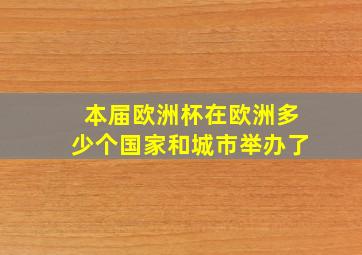 本届欧洲杯在欧洲多少个国家和城市举办了